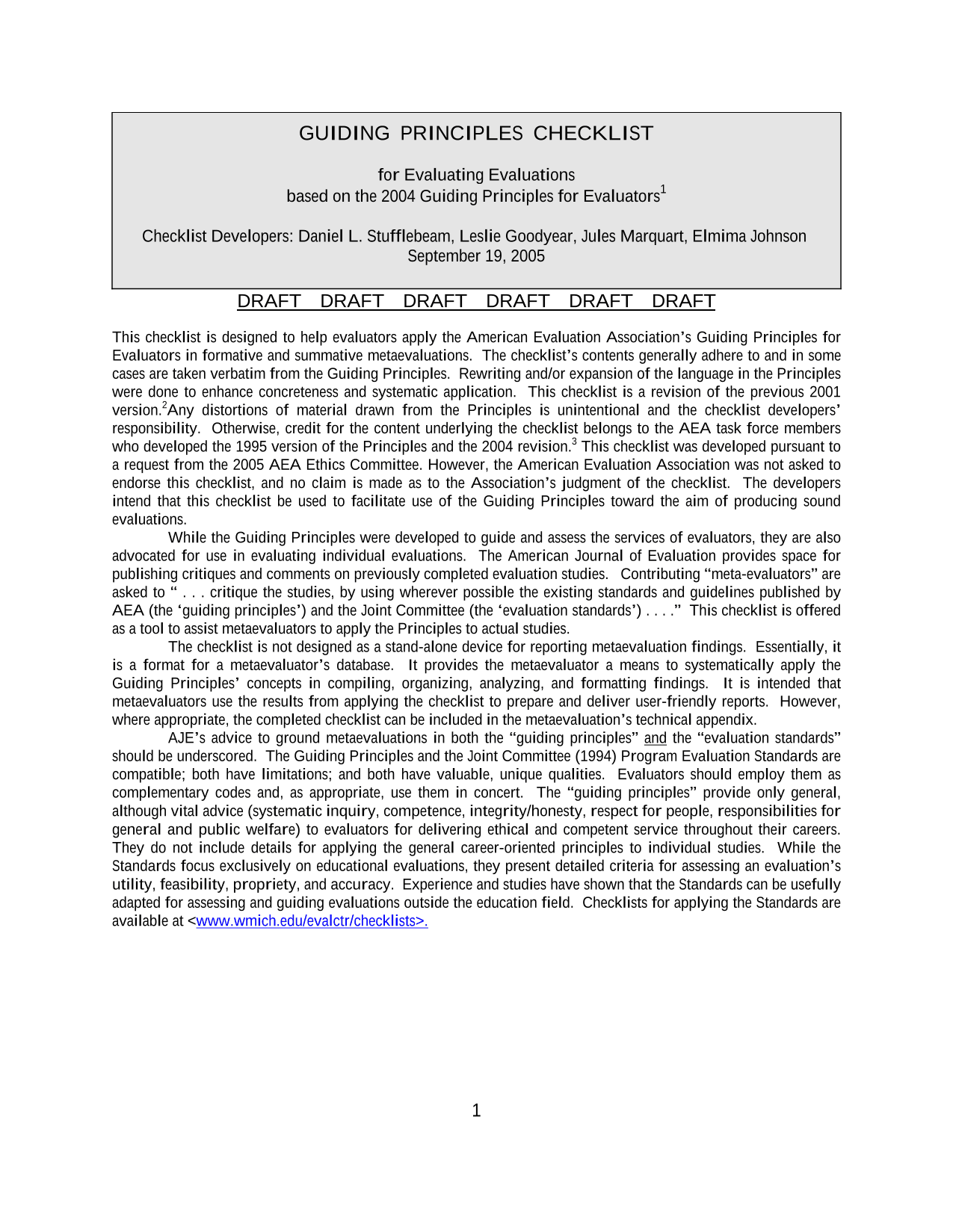 GUIDING PRINCIPLES CHECKLIST

for Evaluating Evaluations
based on the 2004 Guiding Principles for Evaluators$^1$

Checklist Developers: Daniel L. Stufflebeam, Leslie Goodyear, Jules Marquart, Elmima Johnson
September 19, 2005

DRAFT DRAFT DRAFT DRAFT DRAFT DRAFT

This checklist is designed to help evaluators apply the American Evaluation Association's Guiding Principles for Evaluators in formative and summative metaevaluations. The checklist's contents generally adhere to and in some cases are taken verbatim from the Guiding Principles. Rewriting and/or expansion of the language in the Principles were done to enhance concreteness and systematic application. This checklist is a revision of the previous 2001 version.$^2$Any distortions of material drawn from the Principles is unintentional and the checklist developers' responsibility. Otherwise, credit for the content underlying the checklist belongs to the AEA task force members who developed the 1995 version of the Principles and the 2004 revision.$^3$ This checklist was developed pursuant to a request from the 2005 AEA Ethics Committee. However, the American Evaluation Association was not asked to endorse this checklist, and no claim is made as to the Association's judgment of the checklist. The developers intend that this checklist be used to facilitate use of the Guiding Principles toward the aim of producing sound evaluations.

While the Guiding Principles were developed to guide and assess the services of evaluators, they are also advocated for use in evaluating individual evaluations. The American Journal of Evaluation provides space for publishing critiques and comments on previously completed evaluation studies. Contributing "meta-evaluators" are asked to " . . . critique the studies, by using wherever possible the existing standards and guidelines published by AEA (the 'guiding principles') and the Joint Committee (the 'evaluation standards') . . . ." This checklist is offered as a tool to assist metaevaluators to apply the Principles to actual studies.

The checklist is not designed as a stand-alone device for reporting metaevaluation findings. Essentially, it is a format for a metaevaluator's database. It provides the metaevaluator a means to systematically apply the Guiding Principles' concepts in compiling, organizing, analyzing, and formatting findings. It is intended that metaevaluators use the results from applying the checklist to prepare and deliver user-friendly reports. However, where appropriate, the completed checklist can be included in the metaevaluation's technical appendix.

AJE's advice to ground metaevaluations in both the "guiding principles" and the "evaluation standards" should be underscored. The Guiding Principles and the Joint Committee (1994) Program Evaluation Standards are compatible; both have limitations; and both have valuable, unique qualities. Evaluators should employ them as complementary codes and, as appropriate, use them in concert. The "guiding principles" provide only general, although vital advice (systematic inquiry, competence, integrity/honesty, respect for people, responsibilities for general and public welfare) to evaluators for delivering ethical and competent service throughout their careers. They do not include details for applying the general career-oriented principles to individual studies. While the Standards focus exclusively on educational evaluations, they present detailed criteria for assessing an evaluation's utility, feasibility, propriety, and accuracy. Experience and studies have shown that the Standards can be usefully adapted for assessing and guiding evaluations outside the education field. Checklists for applying the Standards are available at <www.wmich.edu/evalctr/checklists>.

1